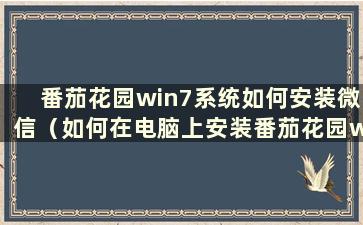 番茄花园win7系统如何安装微信（如何在电脑上安装番茄花园w